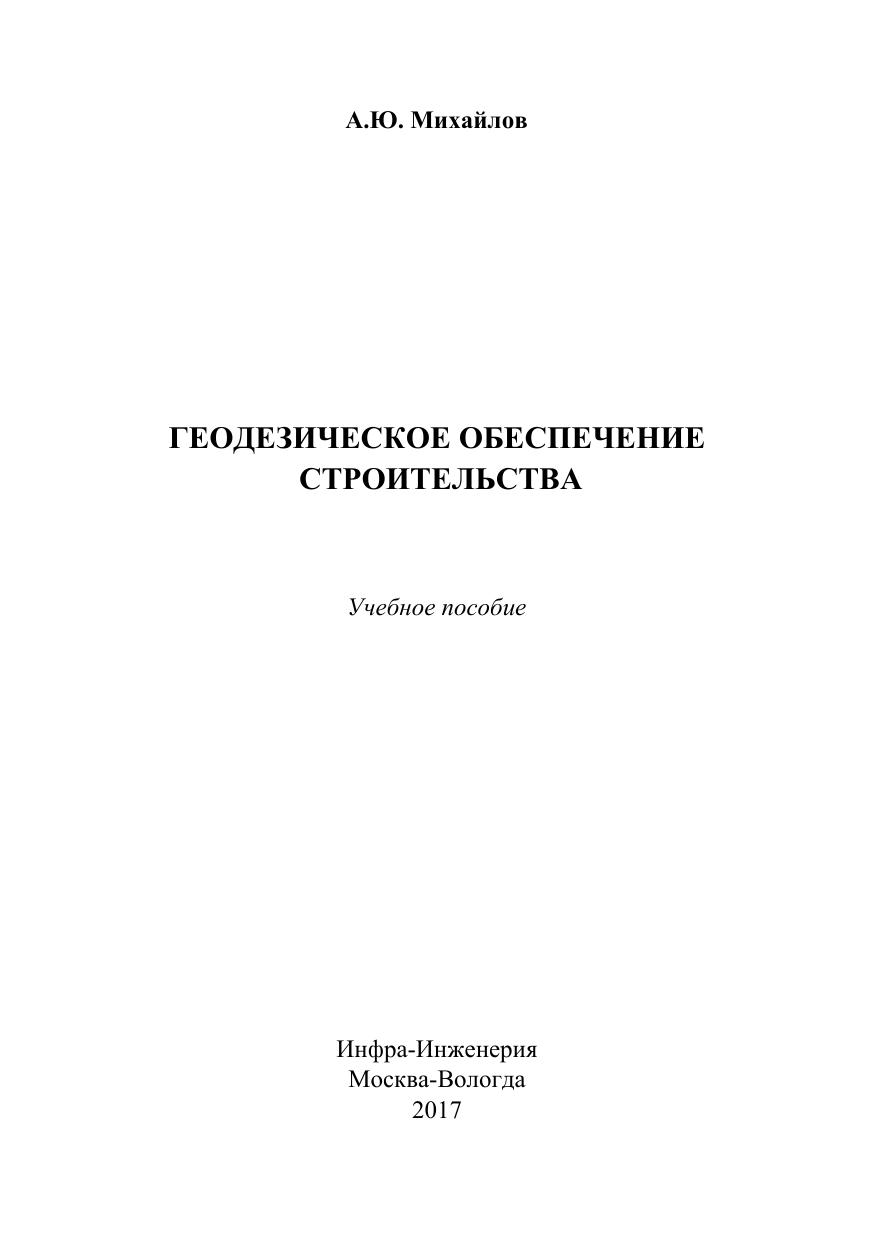 А.Ю. Михайлов

ГЕОДЕЗИЧЕСКОЕ ОБЕСПЕЧЕНИЕ СТРОИТЕЛЬСТВА

Учебное пособие

Инфра-Инженерия
Москва-Вологда
2017